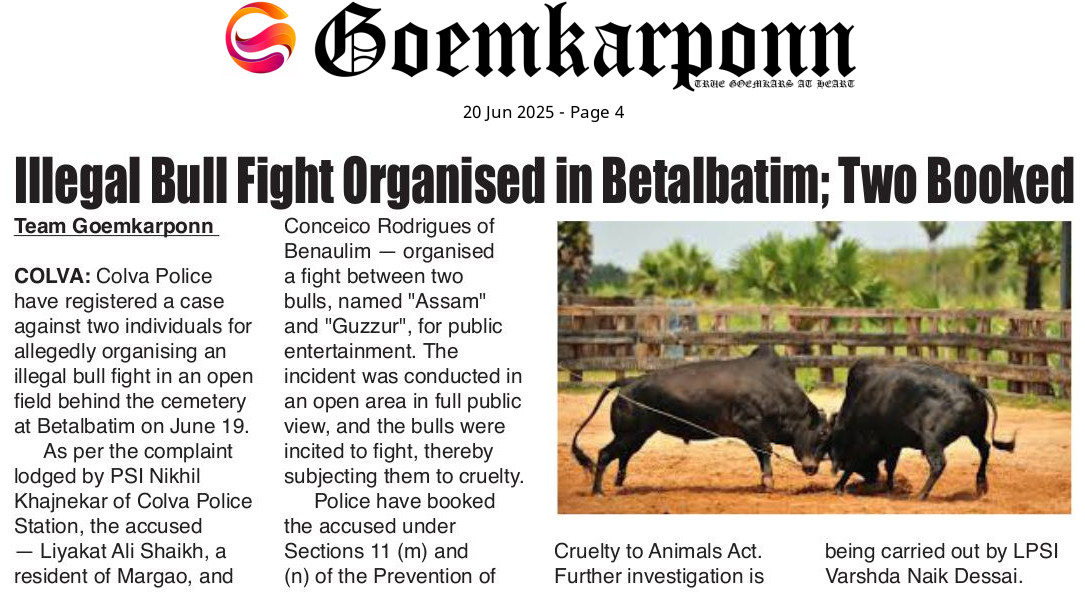 Goemkarponn
TRUE GOEMKARS AT HEART

20 Jun 2025 - Page 4

Illegal Bull Fight Organised in Betalbatim; Two Booked

Team Goemkarponn

COLVA: Colva Police have registered a case against two individuals for allegedly organising an illegal bull fight in an open field behind the cemetery at Betalbatim on June 19.

As per the complaint lodged by PSI Nikhil Khajnekar of Colva Police Station, the accused — Liyakat Ali Shaikh, a resident of Margao, and Conceico Rodrigues of Benaulim — organised a fight between two bulls, named "Assam" and "Guzzur", for public entertainment. The incident was conducted in an open area in full public view, and the bulls were incited to fight, thereby subjecting them to cruelty.

Police have booked the accused under Sections 11 (m) and (n) of the Prevention of Cruelty to Animals Act. Further investigation is being carried out by LPSI Varshda Naik Dessai.